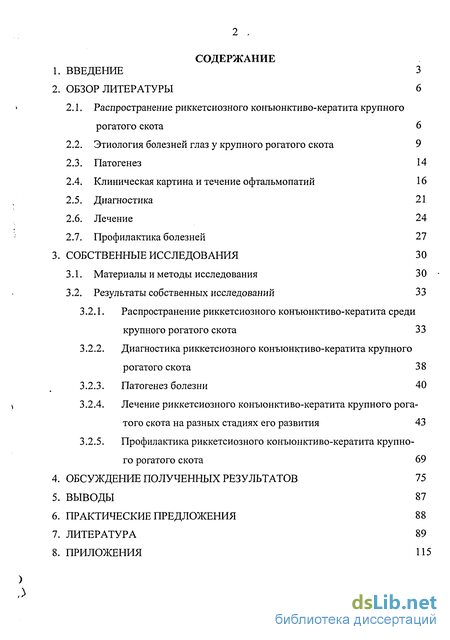 2

СОДЕРЖАНИЕ

1. ВВЕДЕНИЕ 3
2. ОБЗОР ЛИТЕРАТУРЫ 6
2.1. Распространение риккетсиозного конъюнктиво-кератита крупного рогатого скота 6
2.2. Этиология болезней глаз у крупного рогатого скота 9
2.3. Патогенез 14
2.4. Клиническая картина и течение офтальмопатий 16
2.5. Диагностика 21
2.6. Лечение 24
2.7. Профилактика болезней 27
3. СОБСТВЕННЫЕ ИССЛЕДОВАНИЯ 30
3.1. Материалы и методы исследования 30
3.2. Результаты собственных исследований 33
3.2.1. Распространение риккетсиозного конъюнктиво-кератита среди крупного рогатого скота 33
3.2.2. Диагностика риккетсиозного конъюнктиво-кератита крупного рогатого скота 38
3.2.3. Патогенез болезни 40
3.2.4. Лечение риккетсиозного конъюнктиво-кератита крупного рогатого скота на разных стадиях его развития 43
3.2.5. Профилактика риккетсиозного конъюнктиво-кератита крупного рогатого скота 69
4. ОБСУЖДЕНИЕ ПОЛУЧЕННЫХ РЕЗУЛЬТАТОВ 75
5. ВЫВОДЫ 87
6. ПРАКТИЧЕСКИЕ ПРЕДЛОЖЕНИЯ 88
7. ЛИТЕРАТУРА 89
8. ПРИЛОЖЕНИЯ 115

dsLib.net
библиотека диссертаций